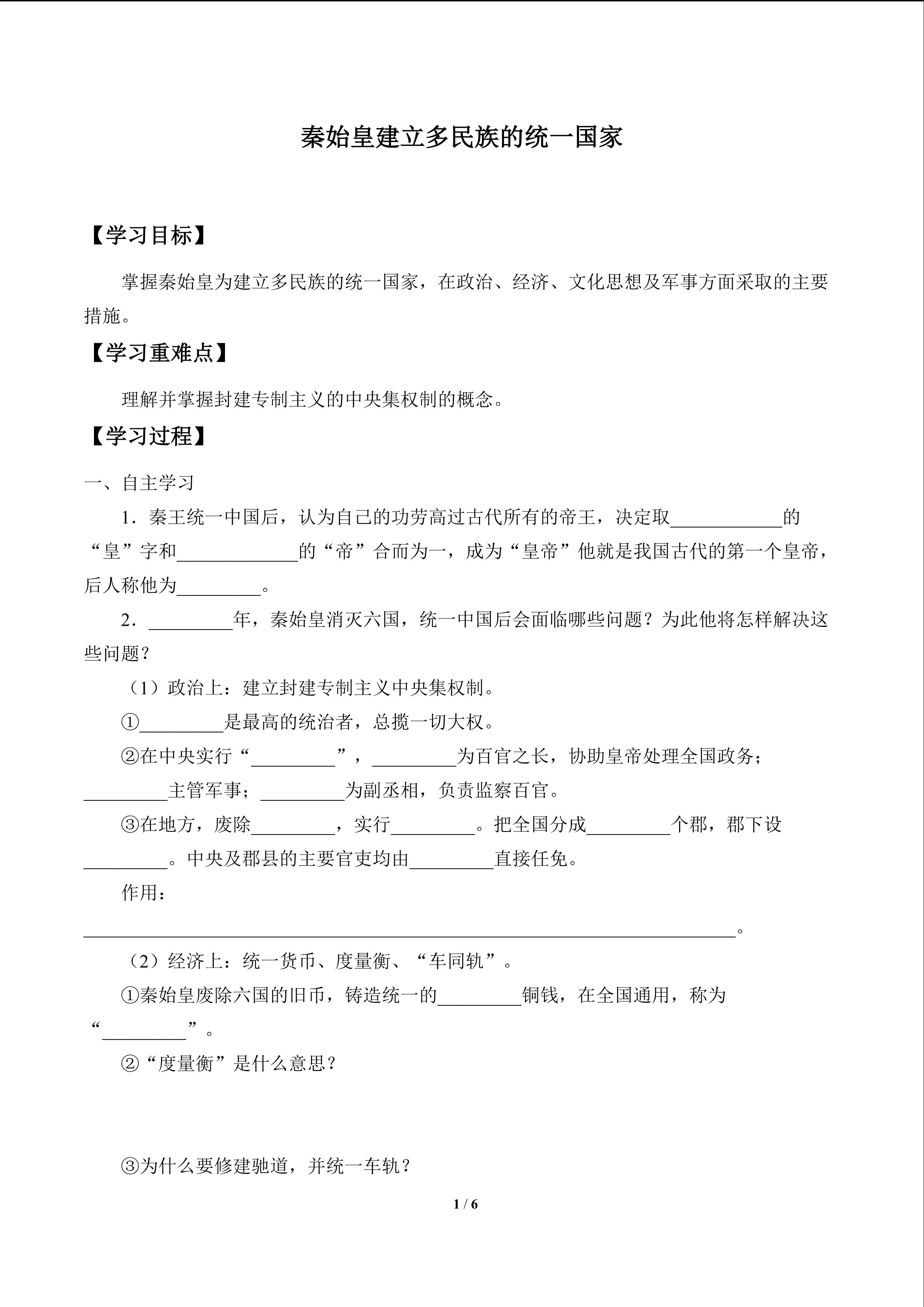 秦始皇建立多民族的统一国家

【学习目标】

掌握秦始皇为建立多民族的统一国家，在政治、经济、文化思想及军事方面采取的主要措施。

【学习重难点】

理解并掌握封建专制主义的中央集权制的概念。

【学习过程】

一、自主学习

1．秦王统一中国后，认为自己的功劳高过古代所有的帝王，决定取____________的“皇”字和_____________的“帝”合而为一，成为“皇帝”他就是我国古代的第一个皇帝，后人称他为_________。

2．_________年，秦始皇消灭六国，统一中国后会面临哪些问题？为此他将怎样解决这些问题？

（1）政治上：建立封建专制主义中央集权制。

①_________是最高的统治者，总揽一切大权。

②在中央实行“_________”，_________为百官之长，协助皇帝处理全国政务；_________主管军事；_________为副丞相，负责监察百官。

③在地方，废除_________，实行_________。把全国分成_________个郡，郡下设_________。中央及郡县的主要官吏均由_________直接任免。

作用：

______________________________________________________________________。

（2）经济上：统一货币、度量衡、“车同轨”。

①秦始皇废除六国的旧币，铸造统一的_________铜钱，在全国通用，称为“_________”。

②“度量衡”是什么意思？

③为什么要修建驰道，并统一车轨？

1 / 6